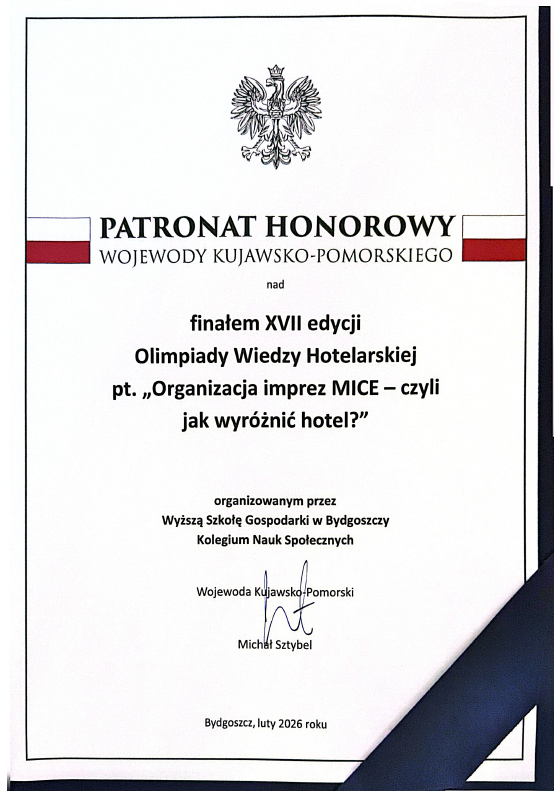 PATRONAT HONOROWY
WOJEWODY KUJAWSKO-POMORSKIEGO

nad

finałem XVII edycji
Olimpiady Wiedzy Hotelarskiej
pt. „Organizacja imprez MICE – czyli jak wyróżnić hotel?”

organizowanym przez
Wyższą Szkołę Gospodarki w Bydgoszczy
Kolegium Nauk Społecznych

Wojewoda Kujawsko-Pomorski

Michał Sztybel

Bydgoszcz, luty 2026 roku